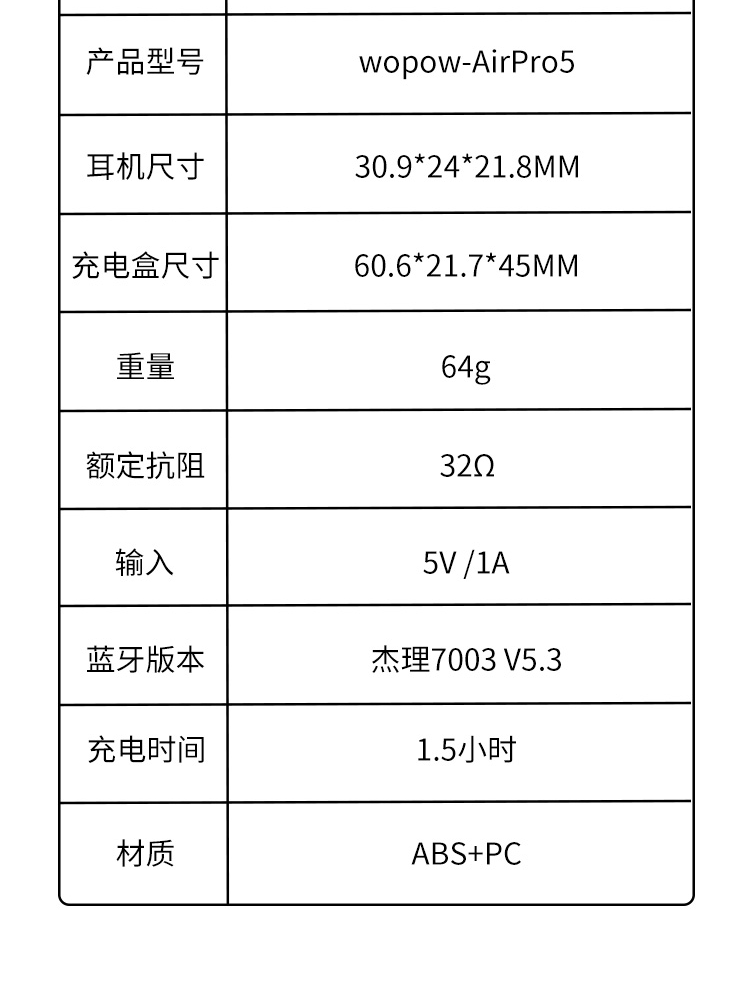 | 产品型号 | wopow-AirPro5 |
|---|---|
| 耳机尺寸 | 30.9*24*21.8MM |
| 充电盒尺寸 | 60.6*21.7*45MM |
| 重量 | 64g |
| 额定抗阻 | 32Ω |
| 输入 | 5V /1A |
| 蓝牙版本 | 杰理7003 V5.3 |
| 充电时间 | 1.5小时 |
| 材质 | ABS+PC |